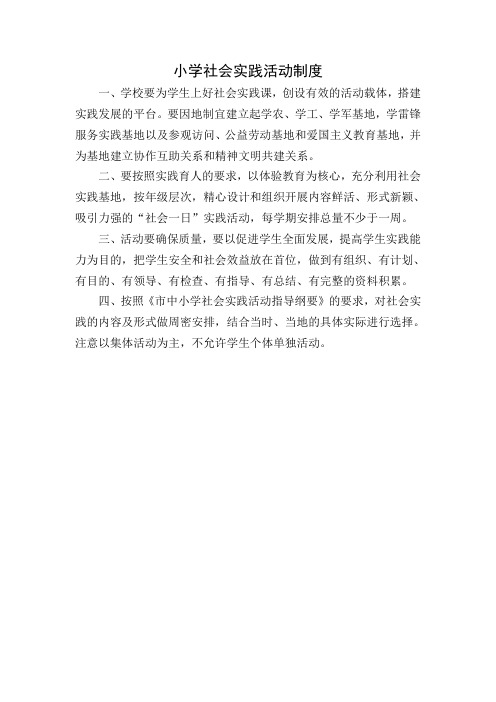 小学社会实践活动制度

一、学校要为学生上好社会实践课，创设有效的活动载体，搭建实践发展的平台。要因地制宜建立起学农、学工、学军基地，学雷锋服务实践基地以及参观访问、公益劳动基地和爱国主义教育基地，并为基地建立协作互助关系和精神文明共建关系。

二、要按照实践育人的要求，以体验教育为核心，充分利用社会实践基地，按年级层次，精心设计和组织开展内容鲜活、形式新颖、吸引力强的“社会一日”实践活动，每学期安排总量不少于一周。

三、活动要确保质量，要以促进学生全面发展，提高学生实践能力为目的，把学生安全和社会效益放在首位，做到有组织、有计划、有目的、有领导、有检查、有指导、有总结、有完整的资料积累。

四、按照《市中小学社会实践活动指导纲要》的要求，对社会实践的内容及形式做周密安排，结合当时、当地的具体实际进行选择。注意以集体活动为主，不允许学生个体单独活动。